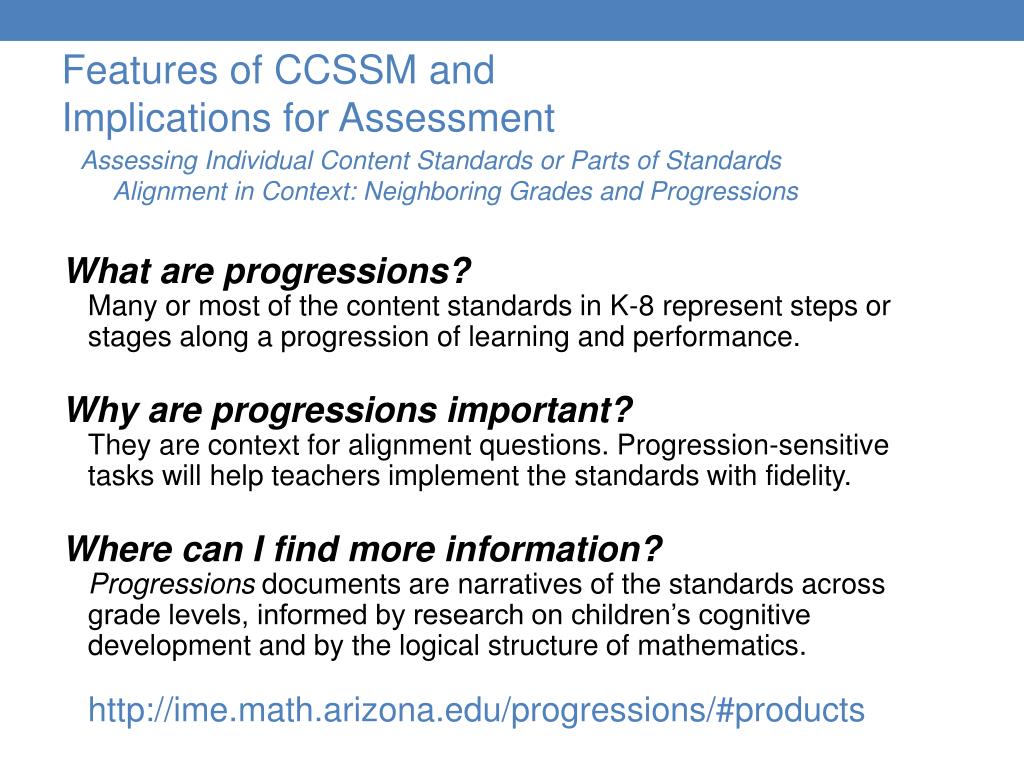 Features of CCSSM and
Implications for Assessment

Assessing Individual Content Standards or Parts of Standards
Alignment in Context: Neighboring Grades and Progressions

What are progressions?
Many or most of the content standards in K-8 represent steps or stages along a progression of learning and performance.

Why are progressions important?
They are context for alignment questions. Progression-sensitive tasks will help teachers implement the standards with fidelity.

Where can I find more information?
Progressions documents are narratives of the standards across grade levels, informed by research on children's cognitive development and by the logical structure of mathematics.

http://ime.math.arizona.edu/progressions/#products